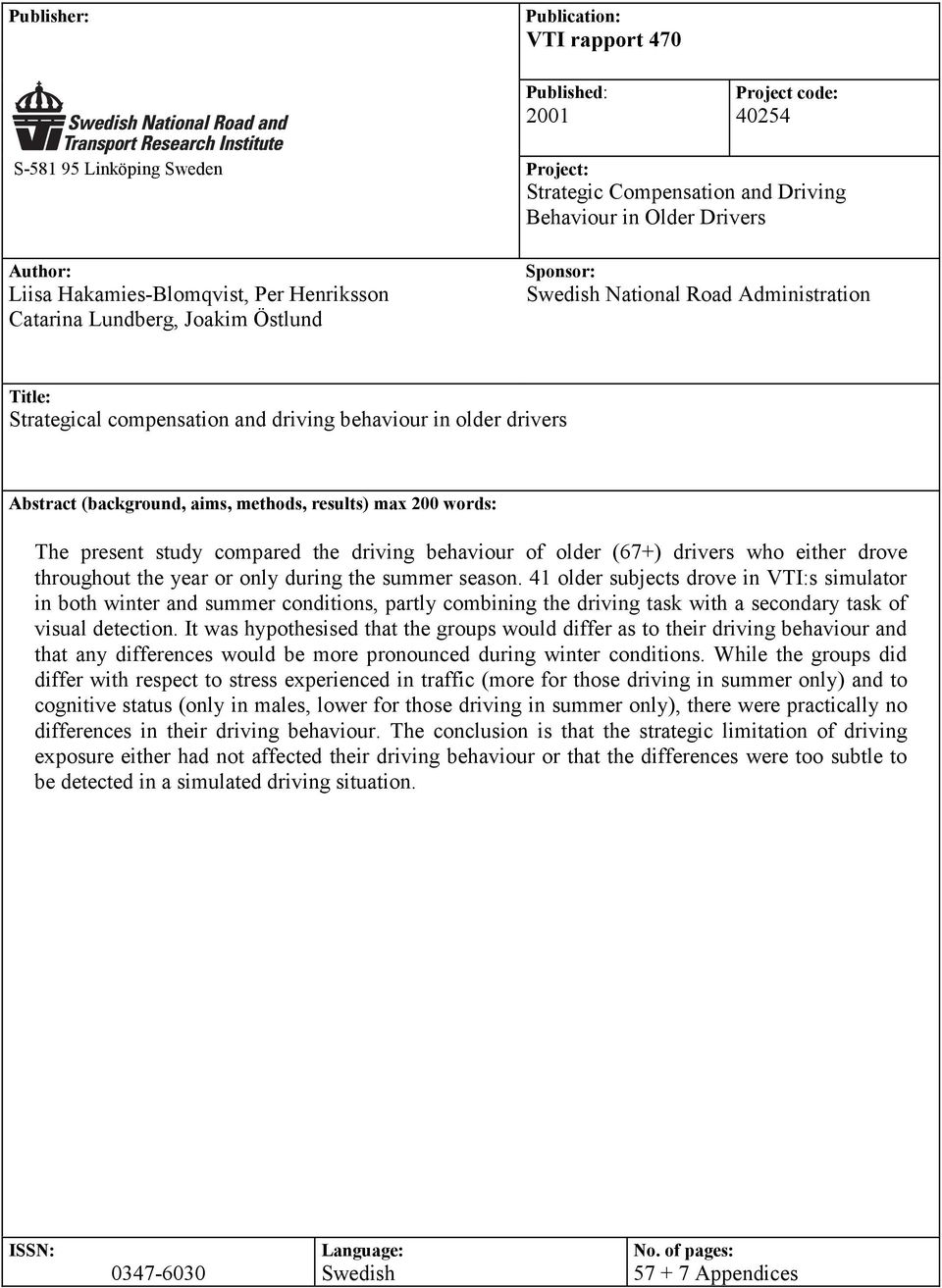 Publisher:

Swedish National Road and Transport Research Institute

S-581 95 Linköping Sweden

Publication:
VTI rapport 470

Published:
2001

Project code:
40254

Project:
Strategic Compensation and Driving Behaviour in Older Drivers

Author:
Liisa Hakamies-Blomqvist, Per Henriksson
Catarina Lundberg, Joakim Östlund

Sponsor:
Swedish National Road Administration

Title:
Strategical compensation and driving behaviour in older drivers

Abstract (background, aims, methods, results) max 200 words:

The present study compared the driving behaviour of older (67+) drivers who either drove throughout the year or only during the summer season. 41 older subjects drove in VTI:s simulator in both winter and summer conditions, partly combining the driving task with a secondary task of visual detection. It was hypothesised that the groups would differ as to their driving behaviour and that any differences would be more pronounced during winter conditions. While the groups did differ with respect to stress experienced in traffic (more for those driving in summer only) and to cognitive status (only in males, lower for those driving in summer only), there were practically no differences in their driving behaviour. The conclusion is that the strategic limitation of driving exposure either had not affected their driving behaviour or that the differences were too subtle to be detected in a simulated driving situation.

ISSN:
0347-6030

Language:
Swedish

No. of pages:
57 + 7 Appendices